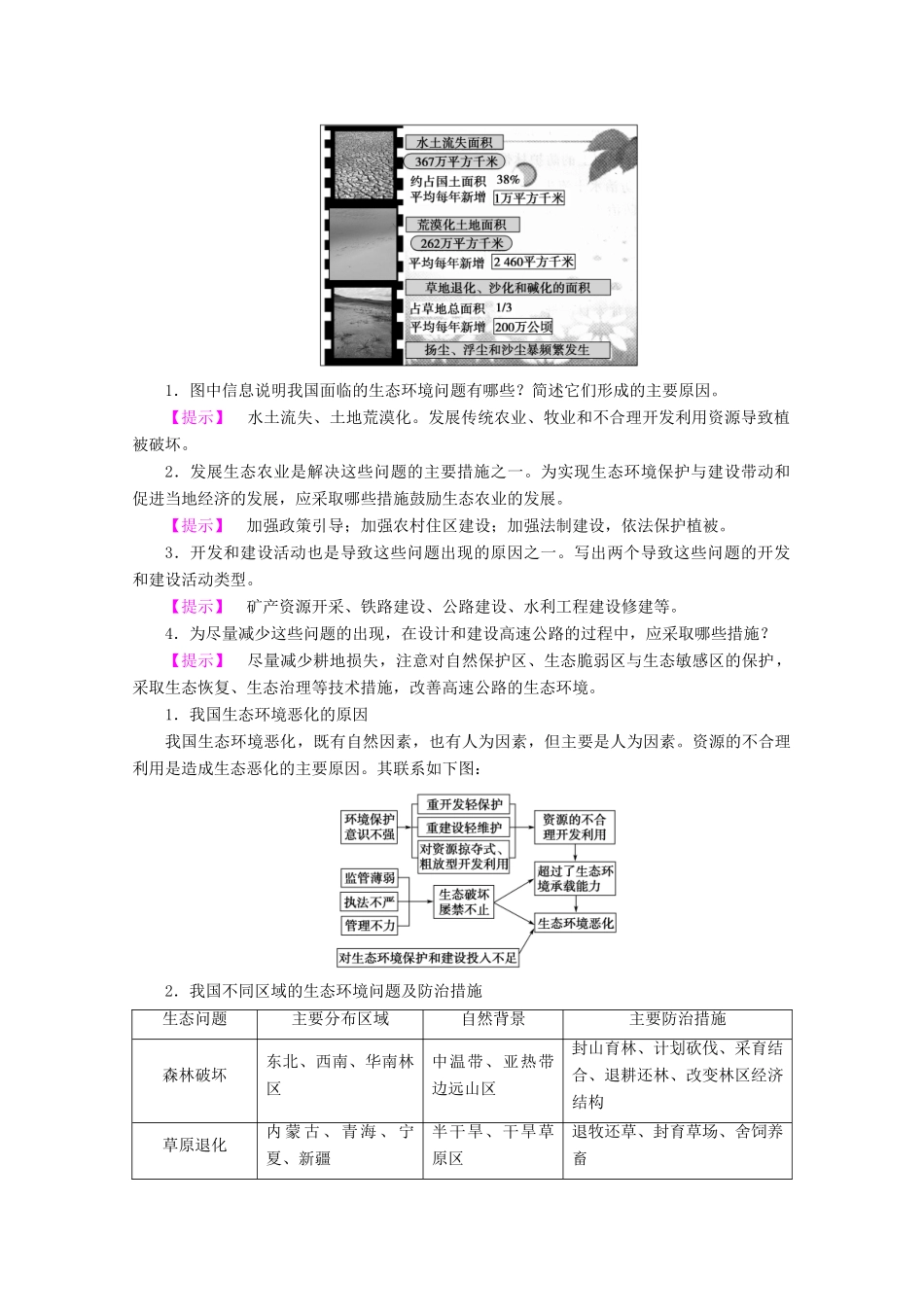 水土流失面积
367万平方千米
约占国土面积 38%
平均每年新增 1万平方千米
荒漠化土地面积
262万平方千米
平均每年新增 2 460平方千米
草地退化、沙化和碱化的面积
占草地总面积 1/3
平均每年新增 200万公顷
扬尘、浮尘和沙尘暴频繁发生

1．图中信息说明我国面临的生态环境问题有哪些？简述它们形成的主要原因。

【提示】 水土流失、土地荒漠化。发展传统农业、牧业和不合理开发利用资源导致植被破坏。

2．发展生态农业是解决这些问题的主要措施之一。为实现生态环境保护与建设带动和促进当地经济的发展，应采取哪些措施鼓励生态农业的发展。

【提示】 加强政策引导；加强农村住区建设；加强法制建设，依法保护植被。

3．开发和建设活动也是导致这些问题出现的原因之一。写出两个导致这些问题的开发和建设活动类型。

【提示】 矿产资源开采、铁路建设、公路建设、水利工程建设修建等。

4．为尽量减少这些问题的出现，在设计和建设高速公路的过程中，应采取哪些措施？

【提示】 尽量减少耕地损失，注意对自然保护区、生态脆弱区与生态敏感区的保护，采取生态恢复、生态治理等技术措施，改善高速公路的生态环境。

1．我国生态环境恶化的原因

我国生态环境恶化，既有自然因素，也有人为因素，但主要是人为因素。资源的不合理利用是造成生态恶化的主要原因。其联系如下图：

环境保护意识不强
重开发轻保护
重建设轻维护
对资源掠夺式、粗放型开发利用
资源的不合理开发利用
监管薄弱
执法不严
管理不力
生态破坏屡禁不止
超过了生态环境承载能力
生态环境恶化
对生态环境保护和建设投入不足

2．我国不同区域的生态环境问题及防治措施

| 生态问题 | 主要分布区域 | 自然背景 | 主要防治措施 |
|---|---|---|---|
| 森林破坏 | 东北、西南、华南林区 | 中温带、亚热带边远山区 | 封山育林、计划砍伐、采育结合、退耕还林、改变林区经济结构 |
| 草原退化 | 内蒙古、青海、宁夏、新疆 | 半干旱、干旱草原区 | 退牧还草、封育草场、舍饲养畜 |